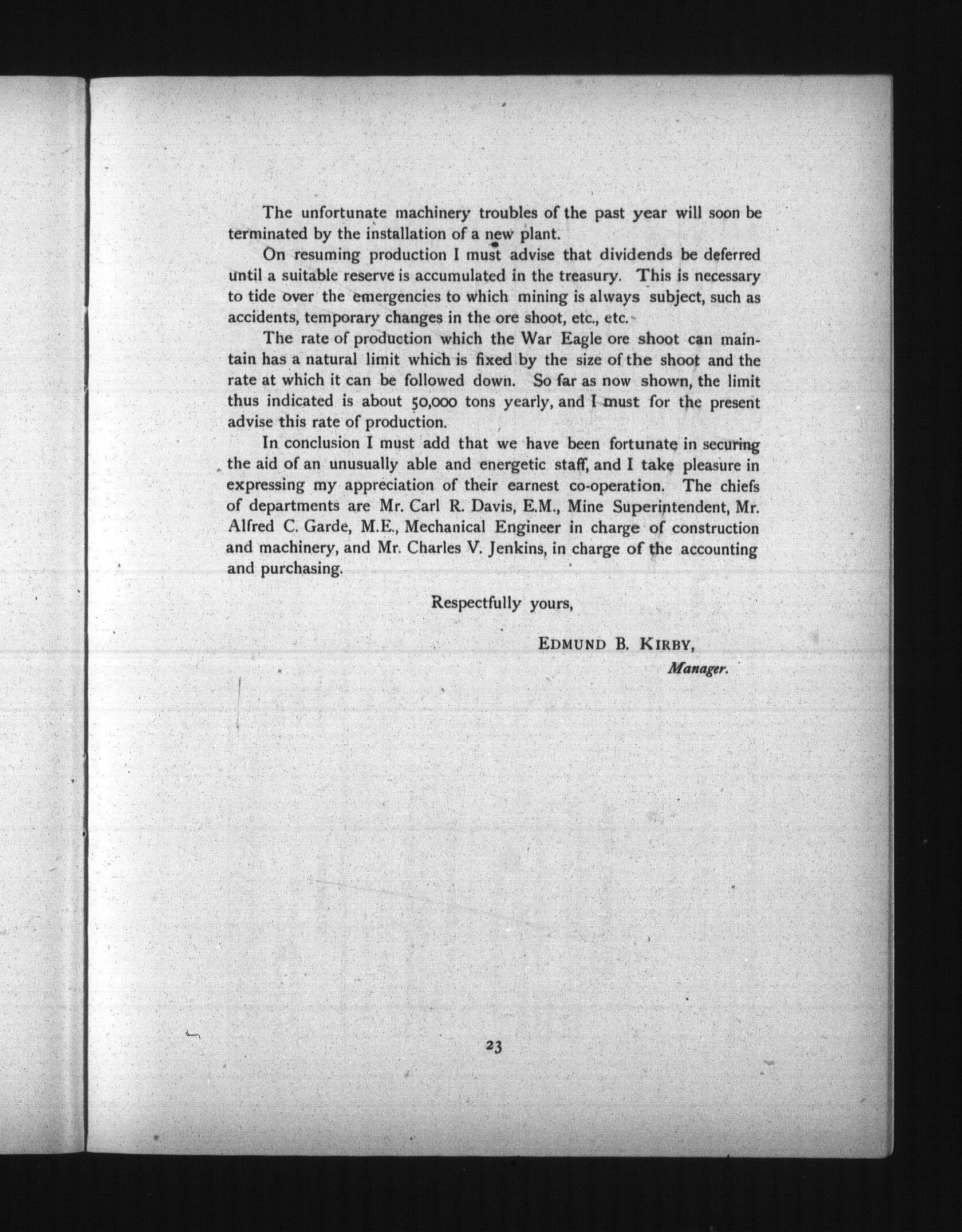 The unfortunate machinery troubles of the past year will soon be terminated by the installation of a new plant.

On resuming production I must advise that dividends be deferred until a suitable reserve is accumulated in the treasury. This is necessary to tide over the emergencies to which mining is always subject, such as accidents, temporary changes in the ore shoot, etc., etc.

The rate of production which the War Eagle ore shoot can maintain has a natural limit which is fixed by the size of the shoot and the rate at which it can be followed down. So far as now shown, the limit thus indicated is about 50,000 tons yearly, and I must for the present advise this rate of production.

In conclusion I must add that we have been fortunate in securing the aid of an unusually able and energetic staff, and I take pleasure in expressing my appreciation of their earnest co-operation. The chiefs of departments are Mr. Carl R. Davis, E.M., Mine Superintendent, Mr. Alfred C. Garde, M.E., Mechanical Engineer in charge of construction and machinery, and Mr. Charles V. Jenkins, in charge of the accounting and purchasing.

Respectfully yours,

EDMUND B. KIRBY,
Manager.

23